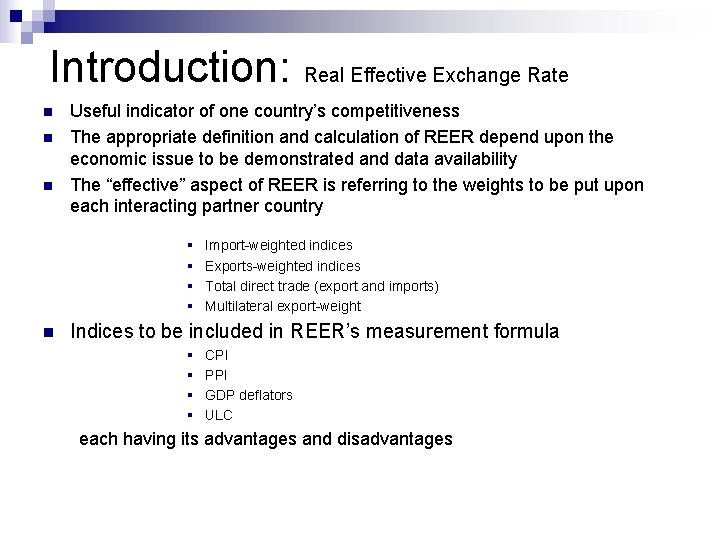 Introduction: Real Effective Exchange Rate

• Useful indicator of one country's competitiveness
• The appropriate definition and calculation of REER depend upon the economic issue to be demonstrated and data availability
• The "effective" aspect of REER is referring to the weights to be put upon each interacting partner country

• Import-weighted indices
• Exports-weighted indices
• Total direct trade (export and imports)
• Multilateral export-weight

• Indices to be included in REER's measurement formula

• CPI
• PPI
• GDP deflators
• ULC

each having its advantages and disadvantages